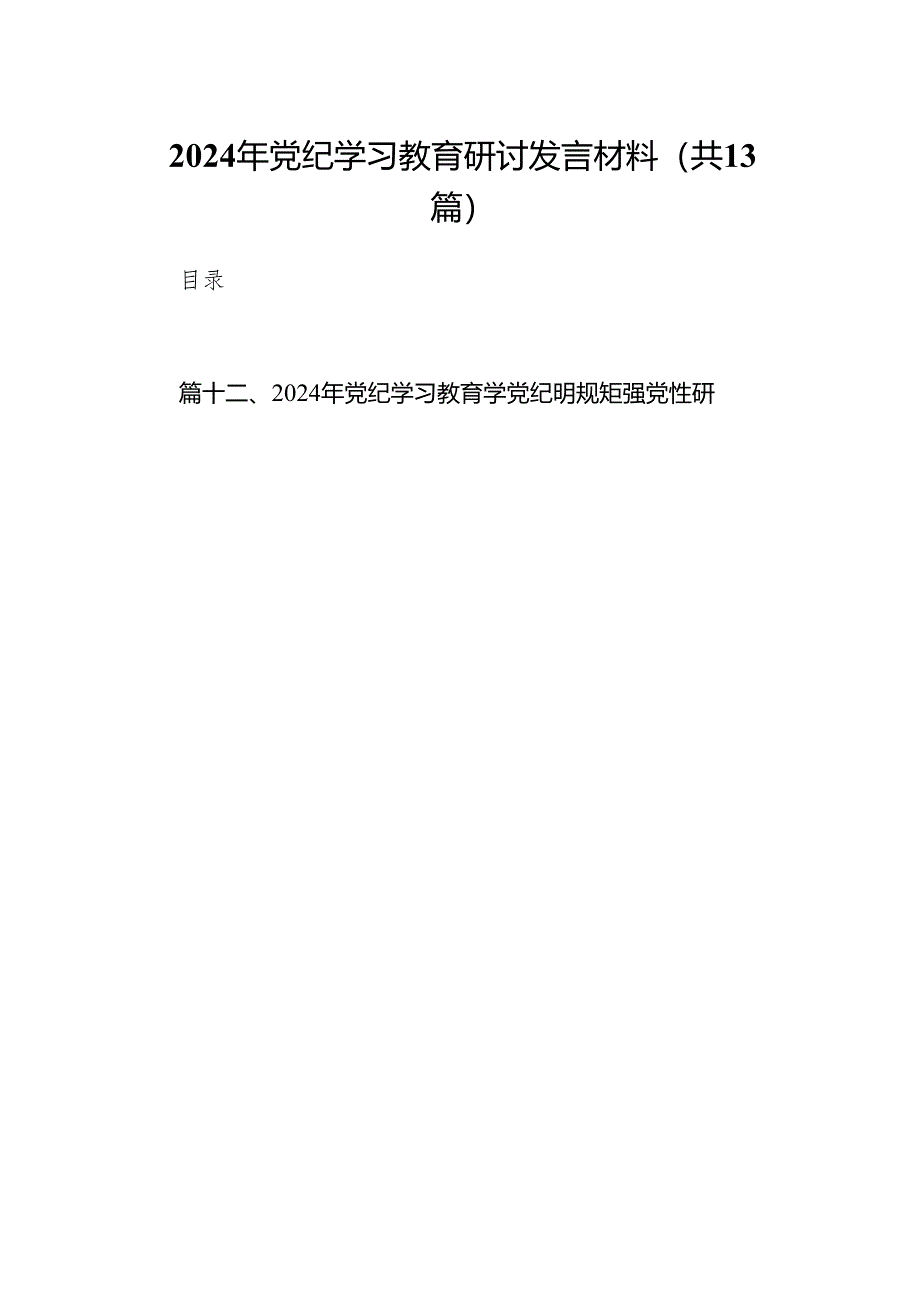 2024年党纪学习教育研讨发言材料（共13篇）

目录

篇十二、2024年党纪学习教育学党纪明规矩强党性研